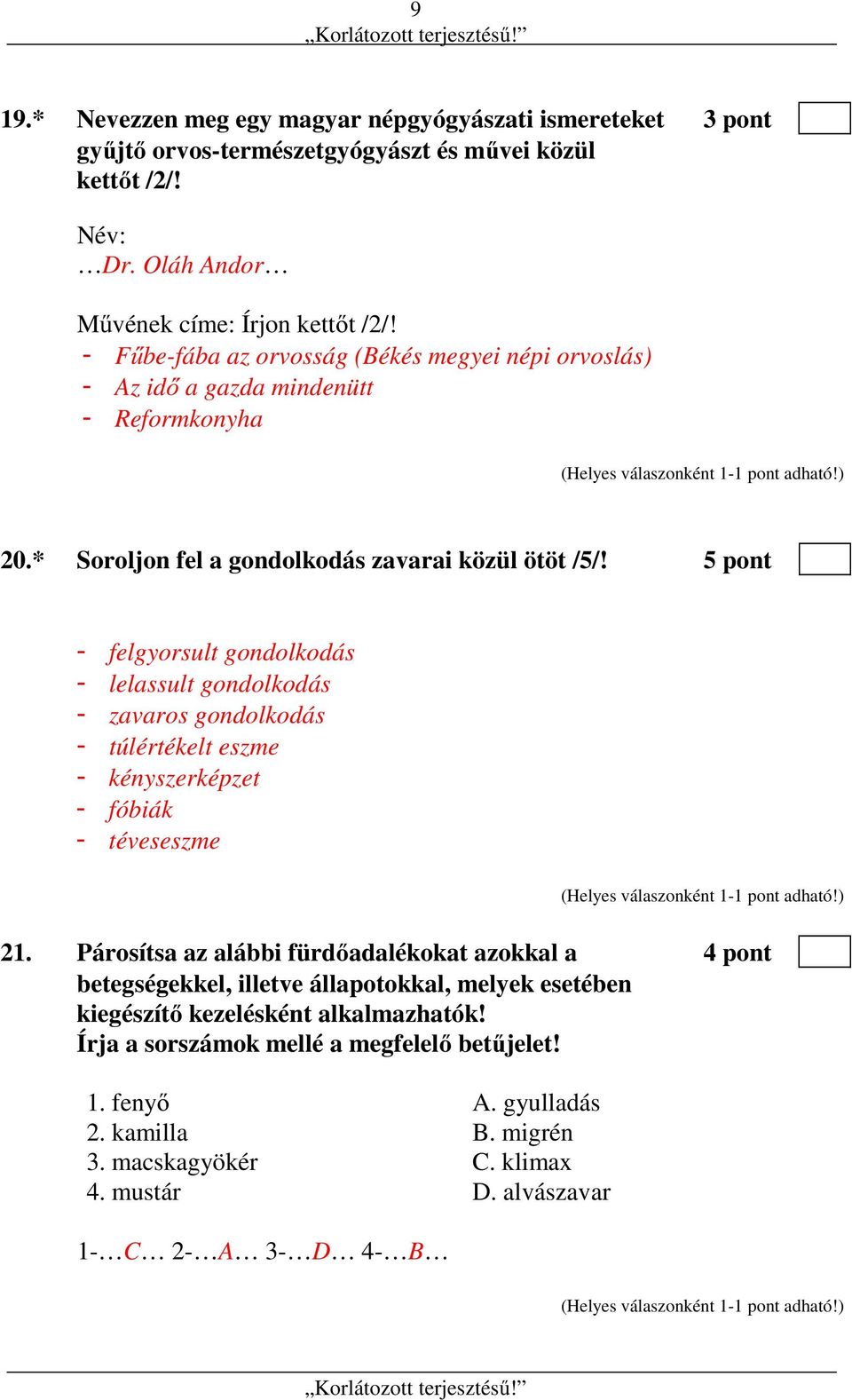 9
„Korlátozott terjesztésű!”

19.* Nevezzen meg egy magyar népgyógyászati ismereteket gyűjtő orvos-természetgyógyászt és művei közül kettőt /2/! 3 pont

Név:
…Dr. Oláh Andor…

Művének címe: Írjon kettőt /2/!
- Fűbe-fába az orvosság (Békés megyei népi orvoslás)
- Az idő a gazda mindenütt
- Reformkonyha

(Helyes válaszonként 1-1 pont adható!)

20.* Soroljon fel a gondolkodás zavarai közül ötöt /5/! 5 pont

- felgyorsult gondolkodás
- lelassult gondolkodás
- zavaros gondolkodás
- túlértékelt eszme
- kényszerképzet
- fóbiák
- téveseszme

(Helyes válaszonként 1-1 pont adható!)

21. Párosítsa az alábbi fürdőadalékokat azokkal a betegségekkel, illetve állapotokkal, melyek esetében kiegészítő kezelésként alkalmazhatók! Írja a sorszámok mellé a megfelelő betűjelet! 4 pont

1. fenyő
2. kamilla
3. macskagyökér
4. mustár

A. gyulladás
B. migrén
C. klimax
D. alvászavar

1-…C… 2-…A… 3-…D… 4-…B…

(Helyes válaszonként 1-1 pont adható!)

„Korlátozott terjesztésű!”